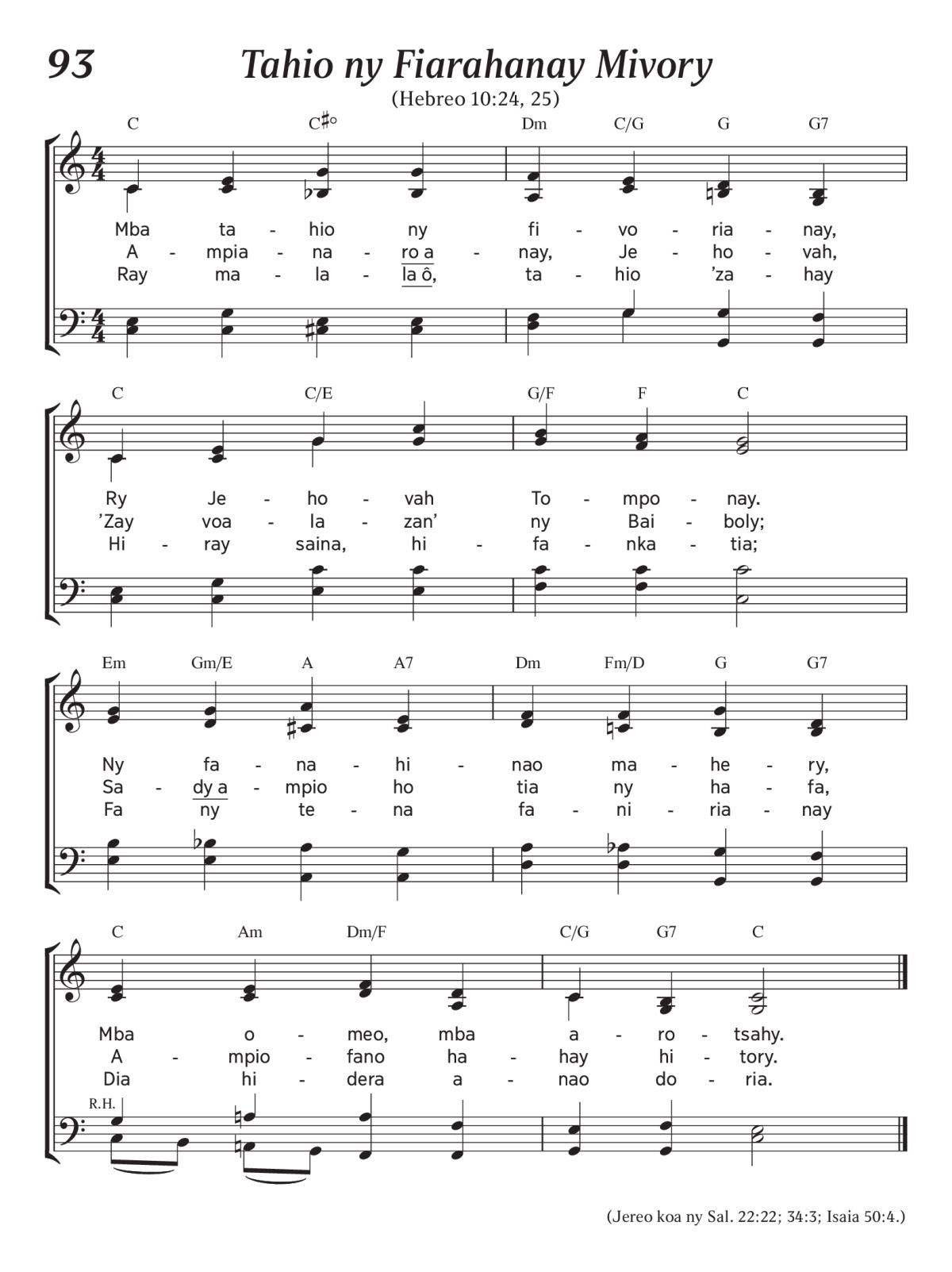 93

Tahio ny Fiarahanay Mivory

(Hebreo 10:24, 25)

C C♯° Dm C/G G G7

Mba ta - hio ny fi - vo - ria - nay,
A - mpia - na - ro a - nay, Je - ho - vah,
Ray ma - la - la ô, ta - hio 'za - hay

C C/E G/F F C

Ry Je - ho - vah To - mpo - nay.
'Zay voa - la - zan' ny Bai - boly;
Hi - ray saina, hi - fa - nka - tia;

Em Gm/E A A7 Dm Fm/D G G7

Ny fa - na - hi - nao ma - he - ry,
Sa - dy a - mpio ho tia ny ha - fa,
Fa ny te - na fa - ni - ria - nay

C Am Dm/F C/G G7 C

Mba o - meo, mba a - ro - tsahy.
A - mpio - fano ha - hay hi - tory.
Dia hi - dera a - nao do - ria.

R.H.

(Jereo koa ny Sal. 22:22; 34:3; Isaia 50:4.)